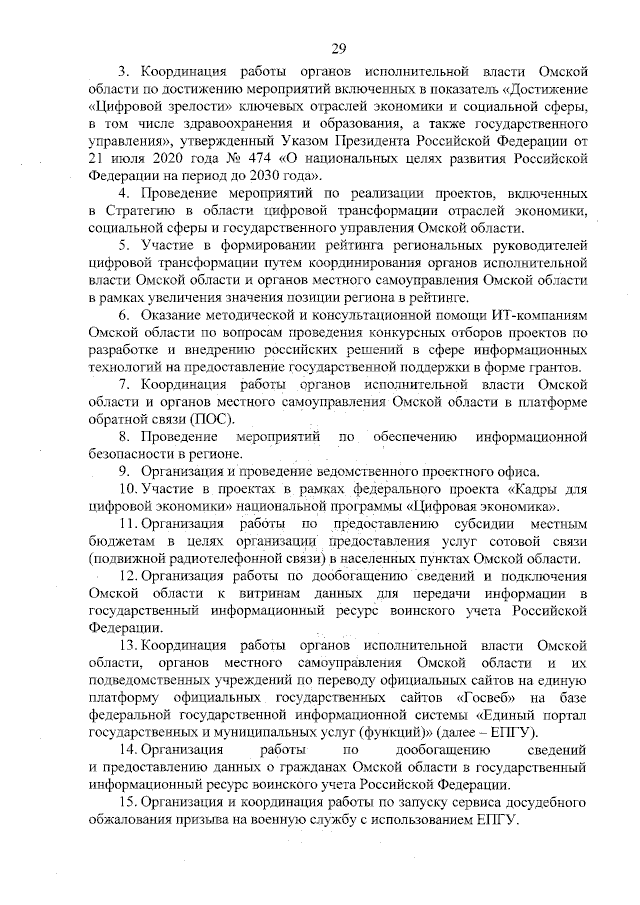 29

3. Координация работы органов исполнительной власти Омской области по достижению мероприятий включенных в показатель «Достижение «Цифровой зрелости» ключевых отраслей экономики и социальной сферы, в том числе здравоохранения и образования, а также государственного управления», утвержденный Указом Президента Российской Федерации от 21 июля 2020 года № 474 «О национальных целях развития Российской Федерации на период до 2030 года».

4. Проведение мероприятий по реализации проектов, включенных в Стратегию в области цифровой трансформации отраслей экономики, социальной сферы и государственного управления Омской области.

5. Участие в формировании рейтинга региональных руководителей цифровой трансформации путем координирования органов исполнительной власти Омской области и органов местного самоуправления Омской области в рамках увеличения значения позиции региона в рейтинге.

6. Оказание методической и консультационной помощи ИТ-компаниям Омской области по вопросам проведения конкурсных отборов проектов по разработке и внедрению российских решений в сфере информационных технологий на предоставление государственной поддержки в форме грантов.

7. Координация работы органов исполнительной власти Омской области и органов местного самоуправления Омской области в платформе обратной связи (ПОС).

8. Проведение мероприятий по обеспечению информационной безопасности в регионе.

9. Организация и проведение ведомственного проектного офиса.

10. Участие в проектах в рамках федерального проекта «Кадры для цифровой экономики» национальной программы «Цифровая экономика».

11. Организация работы по предоставлению субсидии местным бюджетам в целях организации предоставления услуг сотовой связи (подвижной радиотелефонной связи) в населенных пунктах Омской области.

12. Организация работы по дообогащению сведений и подключения Омской области к витринам данных для передачи информации в государственный информационный ресурс воинского учета Российской Федерации.

13. Координация работы органов исполнительной власти Омской области, органов местного самоуправления Омской области и их подведомственных учреждений по переводу официальных сайтов на единую платформу официальных государственных сайтов «Госвеб» на базе федеральной государственной информационной системы «Единый портал государственных и муниципальных услуг (функций)» (далее – ЕПГУ).

14. Организация работы по дообогащению сведений и предоставлению данных о гражданах Омской области в государственный информационный ресурс воинского учета Российской Федерации.

15. Организация и координация работы по запуску сервиса досудебного обжалования призыва на военную службу с использованием ЕПГУ.